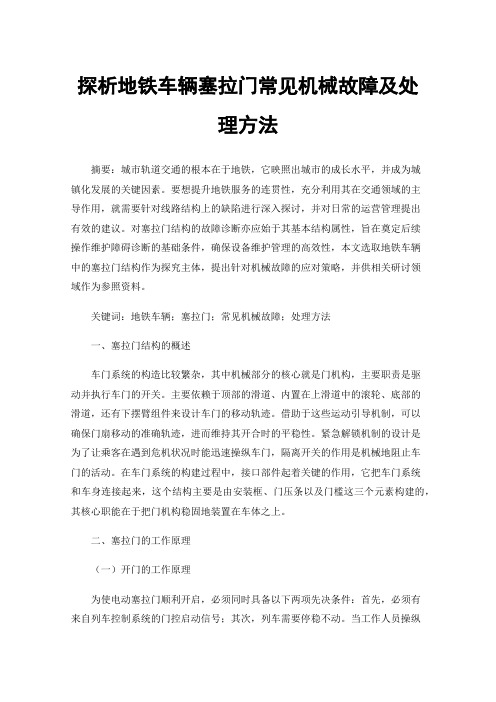 探析地铁车辆塞拉门常见机械故障及处理方法

摘要：城市轨道交通的根本在于地铁，它映照出城市的成长水平，并成为城镇化发展的关键因素。要想提升地铁服务的连贯性，充分利用其在交通领域的主导作用，就需要针对线路结构上的缺陷进行深入探讨，并对日常的运营管理提出有效的建议。对塞拉门结构的故障诊断亦应始于其基本结构属性，旨在奠定后续操作维护障碍诊断的基础条件，确保设备维护管理的高效性，本文选取地铁车辆中的塞拉门结构作为探究主体，提出针对机械故障的应对策略，并供相关研讨领域作为参照资料。

关键词：地铁车辆；塞拉门；常见机械故障；处理方法

一、塞拉门结构的概述

车门系统的构造比较繁杂，其中机械部分的核心就是门机构，主要职责是驱动并执行车门的开关。主要依赖于顶部的滑道、内置在上滑道中的滚轮、底部的滑道，还有下摆臂组件来设计车门的移动轨迹。借助于这些运动引导机制，可以确保门扇移动的准确轨迹，进而维持其开合时的平稳性。紧急解锁机制的设计是为了让乘客在遇到危机状况时能迅速操纵车门，隔离开关的作用是机械地阻止车门的活动。在车门系统的构建过程中，接口部件起着关键的作用，它把车门系统和车身连接起来，这个结构主要是由安装框、门压条以及门槛这三个元素构建的，其核心职能在于把门机构稳固地装置在车体之上。

二、塞拉门的工作原理

（一）开门的工作原理

为使电动塞拉门顺利开启，必须同时具备以下两项先决条件：首先，必须有来自列车控制系统的门控启动信号；其次，列车需要停稳不动。当工作人员操纵